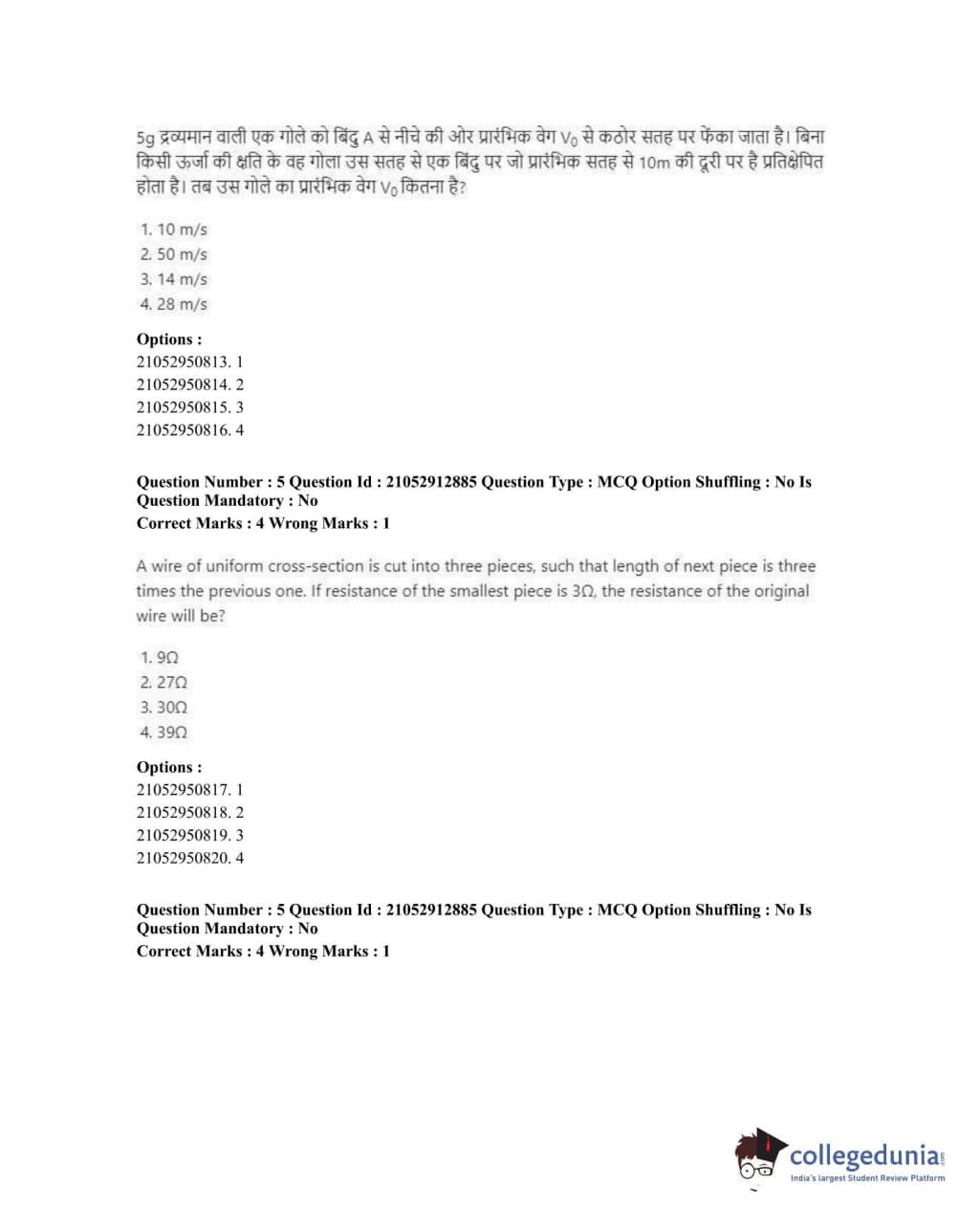 5g द्रव्यमान वाली एक गोले को बिंदु A से नीचे की ओर प्रारंभिक वेग $V_0$ से कठोर सतह पर फेंका जाता है। बिना किसी ऊर्जा की क्षति के वह गोला उस सतह से एक बिंदु पर जो प्रारंभिक सतह से 10m की दूरी पर है प्रतिक्षेपित होता है। तब उस गोले का प्रारंभिक वेग $V_0$ कितना है?

1. 10 m/s
2. 50 m/s
3. 14 m/s
4. 28 m/s

Options :
21052950813. 1
21052950814. 2
21052950815. 3
21052950816. 4

Question Number : 5 Question Id : 21052912885 Question Type : MCQ Option Shuffling : No Is Question Mandatory : No
Correct Marks : 4 Wrong Marks : 1

A wire of uniform cross-section is cut into three pieces, such that length of next piece is three times the previous one. If resistance of the smallest piece is 3Ω, the resistance of the original wire will be?

1. 9Ω
2. 27Ω
3. 30Ω
4. 39Ω

Options :
21052950817. 1
21052950818. 2
21052950819. 3
21052950820. 4

Question Number : 5 Question Id : 21052912885 Question Type : MCQ Option Shuffling : No Is Question Mandatory : No
Correct Marks : 4 Wrong Marks : 1

collegedunia.com
India's largest Student Review Platform